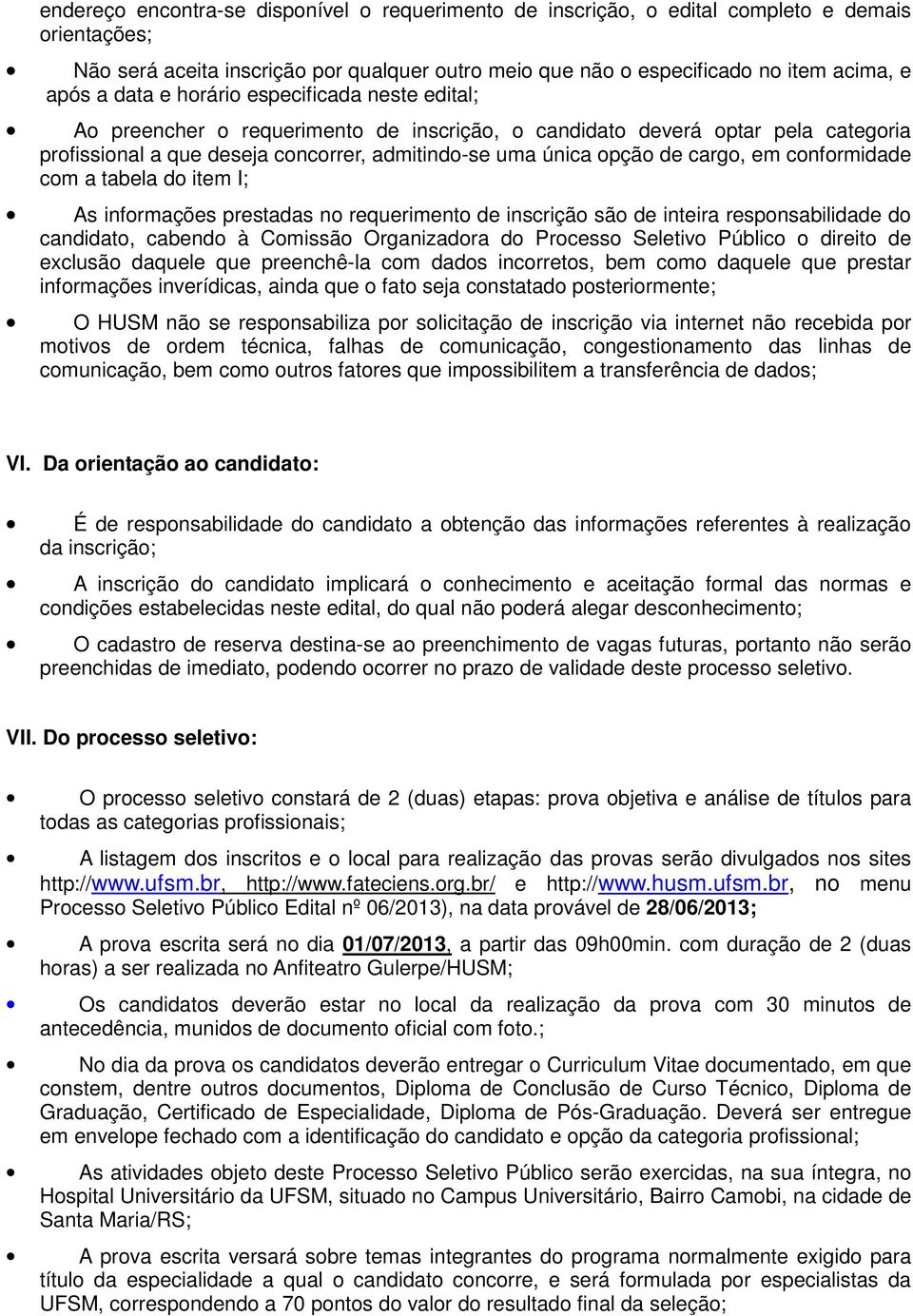 endereço encontra-se disponível o requerimento de inscrição, o edital completo e demais orientações;

• Não será aceita inscrição por qualquer outro meio que não o especificado no item acima, e após a data e horário especificada neste edital;

• Ao preencher o requerimento de inscrição, o candidato deverá optar pela categoria profissional a que deseja concorrer, admitindo-se uma única opção de cargo, em conformidade com a tabela do item I;

• As informações prestadas no requerimento de inscrição são de inteira responsabilidade do candidato, cabendo à Comissão Organizadora do Processo Seletivo Público o direito de exclusão daquele que preenchê-la com dados incorretos, bem como daquele que prestar informações inverídicas, ainda que o fato seja constatado posteriormente;

• O HUSM não se responsabiliza por solicitação de inscrição via internet não recebida por motivos de ordem técnica, falhas de comunicação, congestionamento das linhas de comunicação, bem como outros fatores que impossibilitem a transferência de dados;

VI. Da orientação ao candidato:

• É de responsabilidade do candidato a obtenção das informações referentes à realização da inscrição;

• A inscrição do candidato implicará o conhecimento e aceitação formal das normas e condições estabelecidas neste edital, do qual não poderá alegar desconhecimento;

• O cadastro de reserva destina-se ao preenchimento de vagas futuras, portanto não serão preenchidas de imediato, podendo ocorrer no prazo de validade deste processo seletivo.

VII. Do processo seletivo:

• O processo seletivo constará de 2 (duas) etapas: prova objetiva e análise de títulos para todas as categorias profissionais;

• A listagem dos inscritos e o local para realização das provas serão divulgados nos sites http://www.ufsm.br, http://www.fateciens.org.br/ e http://www.husm.ufsm.br, no menu Processo Seletivo Público Edital nº 06/2013), na data provável de 28/06/2013;

• A prova escrita será no dia 01/07/2013, a partir das 09h00min. com duração de 2 (duas horas) a ser realizada no Anfiteatro Gulerpe/HUSM;

• Os candidatos deverão estar no local da realização da prova com 30 minutos de antecedência, munidos de documento oficial com foto.;

• No dia da prova os candidatos deverão entregar o Curriculum Vitae documentado, em que constem, dentre outros documentos, Diploma de Conclusão de Curso Técnico, Diploma de Graduação, Certificado de Especialidade, Diploma de Pós-Graduação. Deverá ser entregue em envelope fechado com a identificação do candidato e opção da categoria profissional;

• As atividades objeto deste Processo Seletivo Público serão exercidas, na sua íntegra, no Hospital Universitário da UFSM, situado no Campus Universitário, Bairro Camobi, na cidade de Santa Maria/RS;

• A prova escrita versará sobre temas integrantes do programa normalmente exigido para título da especialidade a qual o candidato concorre, e será formulada por especialistas da UFSM, correspondendo a 70 pontos do valor do resultado final da seleção;